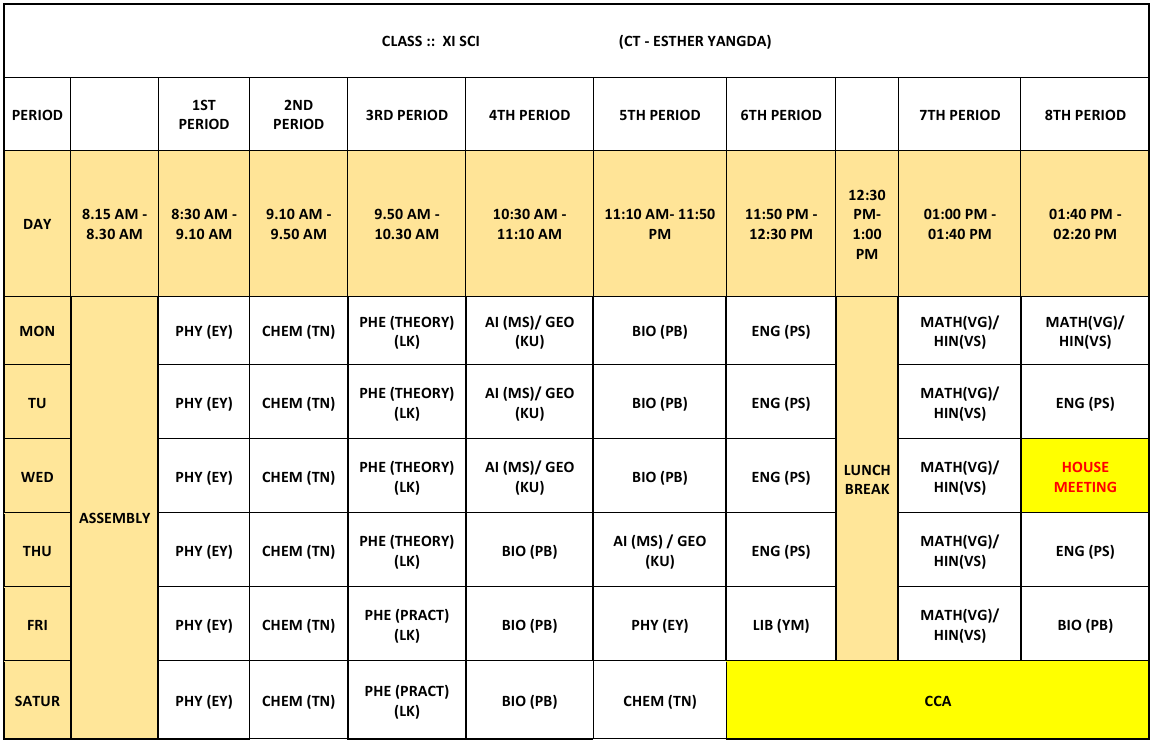 CLASS :: XI SCI (CT - ESTHER YANGDA)

| PERIOD | | 1ST PERIOD | 2ND PERIOD | 3RD PERIOD | 4TH PERIOD | 5TH PERIOD | 6TH PERIOD | | 7TH PERIOD | 8TH PERIOD |
|---|---|---|---|---|---|---|---|---|---|---|
| DAY | 8.15 AM - 8.30 AM | 8:30 AM - 9.10 AM | 9.10 AM - 9.50 AM | 9.50 AM - 10.30 AM | 10:30 AM - 11:10 AM | 11:10 AM- 11:50 PM | 11:50 PM - 12:30 PM | 12:30 PM- 1:00 PM | 01:00 PM - 01:40 PM | 01:40 PM - 02:20 PM |
| MON | ASSEMBLY | PHY (EY) | CHEM (TN) | PHE (THEORY) (LK) | AI (MS)/ GEO (KU) | BIO (PB) | ENG (PS) | LUNCH BREAK | MATH(VG)/ HIN(VS) | MATH(VG)/ HIN(VS) |
| TU | | PHY (EY) | CHEM (TN) | PHE (THEORY) (LK) | AI (MS)/ GEO (KU) | BIO (PB) | ENG (PS) | | MATH(VG)/ HIN(VS) | ENG (PS) |
| WED | | PHY (EY) | CHEM (TN) | PHE (THEORY) (LK) | AI (MS)/ GEO (KU) | BIO (PB) | ENG (PS) | | MATH(VG)/ HIN(VS) | HOUSE MEETING |
| THU | | PHY (EY) | CHEM (TN) | PHE (THEORY) (LK) | BIO (PB) | AI (MS) / GEO (KU) | ENG (PS) | | MATH(VG)/ HIN(VS) | ENG (PS) |
| FRI | | PHY (EY) | CHEM (TN) | PHE (PRACT) (LK) | BIO (PB) | PHY (EY) | LIB (YM) | | MATH(VG)/ HIN(VS) | BIO (PB) |
| SATUR | | PHY (EY) | CHEM (TN) | PHE (PRACT) (LK) | BIO (PB) | CHEM (TN) | CCA | | | |